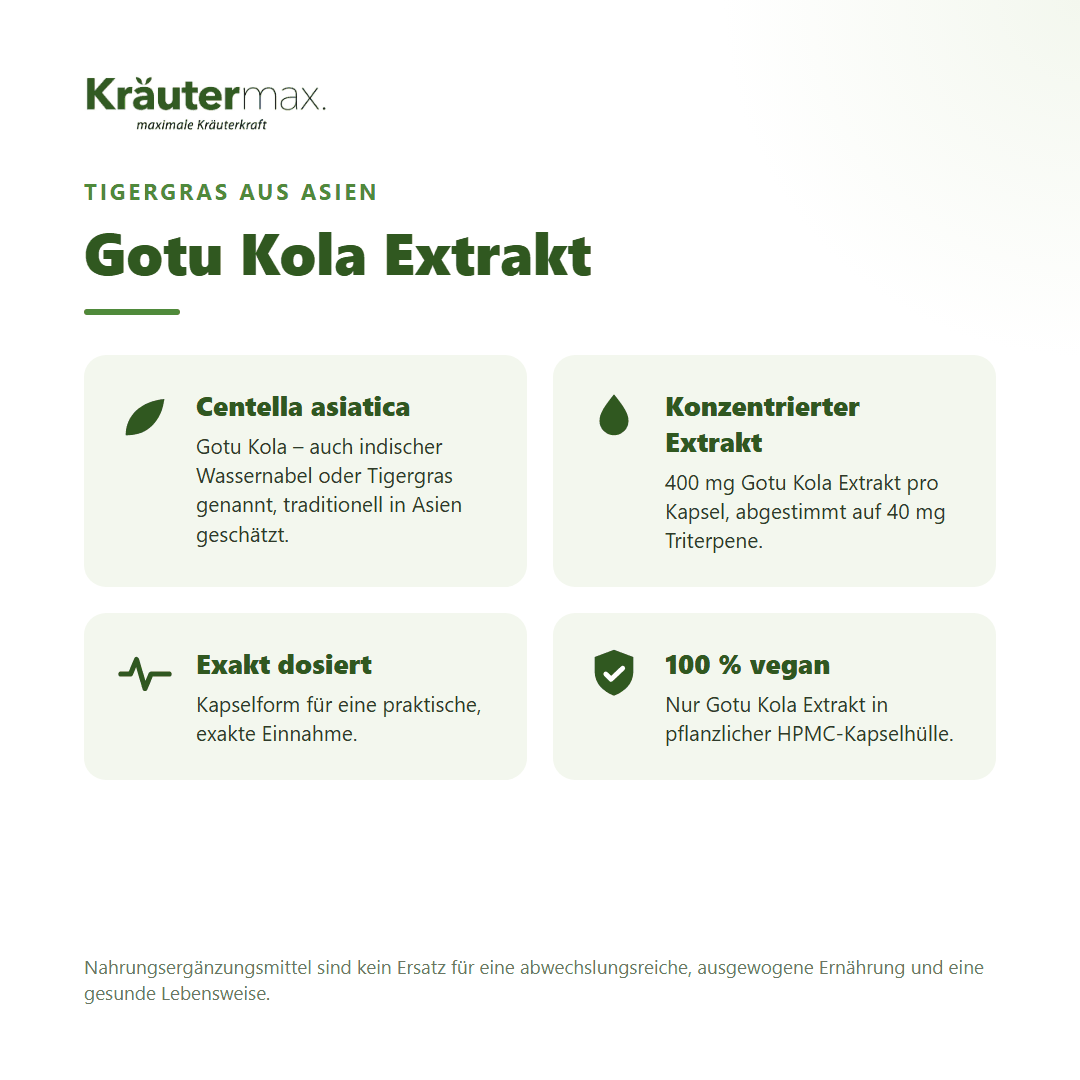 Kräutermax.
maximale Kräuterkraft

TIGERGRAS AUS ASIEN

Gotu Kola Extrakt

Centella asiatica
Gotu Kola – auch indischer Wassernabel oder Tigergras genannt, traditionell in Asien geschätzt.

Konzentrierter Extrakt
400 mg Gotu Kola Extrakt pro Kapsel, abgestimmt auf 40 mg Triterpene.

Exakt dosiert
Kapselform für eine praktische, exakte Einnahme.

100 % vegan
Nur Gotu Kola Extrakt in pflanzlicher HPMC-Kapselhülle.

Nahrungsergänzungsmittel sind kein Ersatz für eine abwechslungsreiche, ausgewogene Ernährung und eine gesunde Lebensweise.